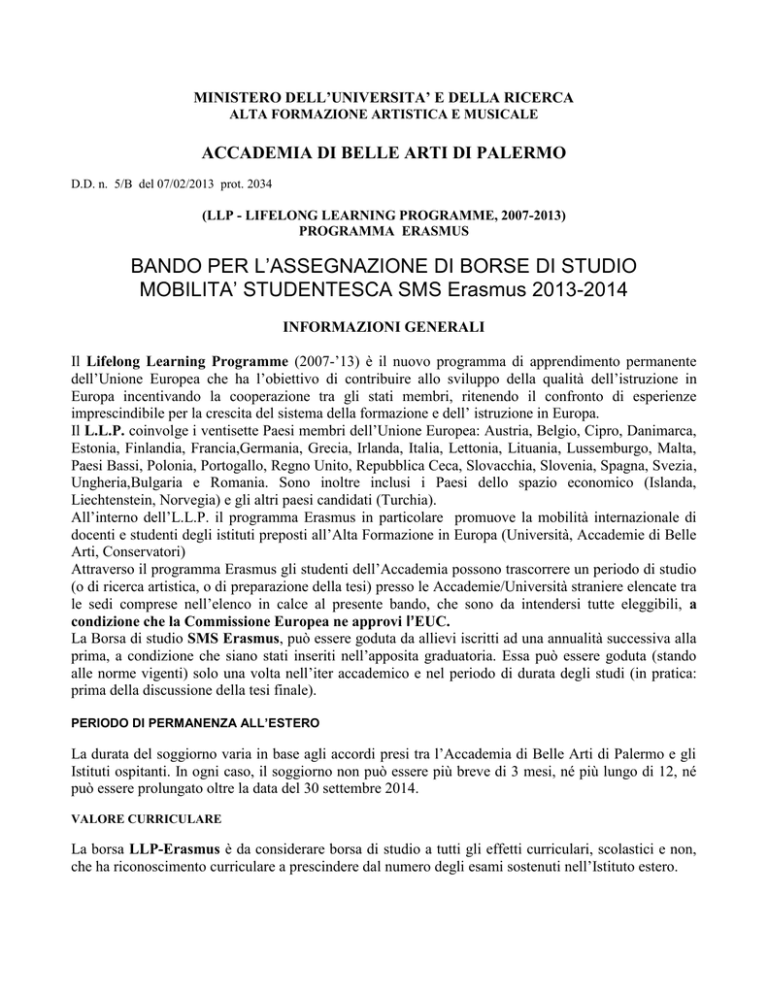 MINISTERO DELL'UNIVERSITA' E DELLA RICERCA
ALTA FORMAZIONE ARTISTICA E MUSICALE

ACCADEMIA DI BELLE ARTI DI PALERMO

D.D. n. 5/B del 07/02/2013 prot. 2034

(LLP - LIFELONG LEARNING PROGRAMME, 2007-2013)
PROGRAMMA ERASMUS

BANDO PER L'ASSEGNAZIONE DI BORSE DI STUDIO MOBILITA' STUDENTESCA SMS Erasmus 2013-2014

INFORMAZIONI GENERALI

Il Lifelong Learning Programme (2007-'13) è il nuovo programma di apprendimento permanente dell'Unione Europea che ha l'obiettivo di contribuire allo sviluppo della qualità dell'istruzione in Europa incentivando la cooperazione tra gli stati membri, ritenendo il confronto di esperienze imprescindibile per la crescita del sistema della formazione e dell' istruzione in Europa.
Il L.L.P. coinvolge i ventisette Paesi membri dell'Unione Europea: Austria, Belgio, Cipro, Danimarca, Estonia, Finlandia, Francia,Germania, Grecia, Irlanda, Italia, Lettonia, Lituania, Lussemburgo, Malta, Paesi Bassi, Polonia, Portogallo, Regno Unito, Repubblica Ceca, Slovacchia, Slovenia, Spagna, Svezia, Ungheria,Bulgaria e Romania. Sono inoltre inclusi i Paesi dello spazio economico (Islanda, Liechtenstein, Norvegia) e gli altri paesi candidati (Turchia).
All'interno dell'L.L.P. il programma Erasmus in particolare promuove la mobilità internazionale di docenti e studenti degli istituti preposti all'Alta Formazione in Europa (Università, Accademie di Belle Arti, Conservatori)
Attraverso il programma Erasmus gli studenti dell'Accademia possono trascorrere un periodo di studio (o di ricerca artistica, o di preparazione della tesi) presso le Accademie/Università straniere elencate tra le sedi comprese nell'elenco in calce al presente bando, che sono da intendersi tutte eleggibili, a condizione che la Commissione Europea ne approvi l'EUC.
La Borsa di studio SMS Erasmus, può essere goduta da allievi iscritti ad una annualità successiva alla prima, a condizione che siano stati inseriti nell'apposita graduatoria. Essa può essere goduta (stando alle norme vigenti) solo una volta nell'iter accademico e nel periodo di durata degli studi (in pratica: prima della discussione della tesi finale).

PERIODO DI PERMANENZA ALL'ESTERO

La durata del soggiorno varia in base agli accordi presi tra l'Accademia di Belle Arti di Palermo e gli Istituti ospitanti. In ogni caso, il soggiorno non può essere più breve di 3 mesi, né più lungo di 12, né può essere prolungato oltre la data del 30 settembre 2014.

VALORE CURRICULARE

La borsa LLP-Erasmus è da considerare borsa di studio a tutti gli effetti curriculari, scolastici e non, che ha riconoscimento curriculare a prescindere dal numero degli esami sostenuti nell'Istituto estero.